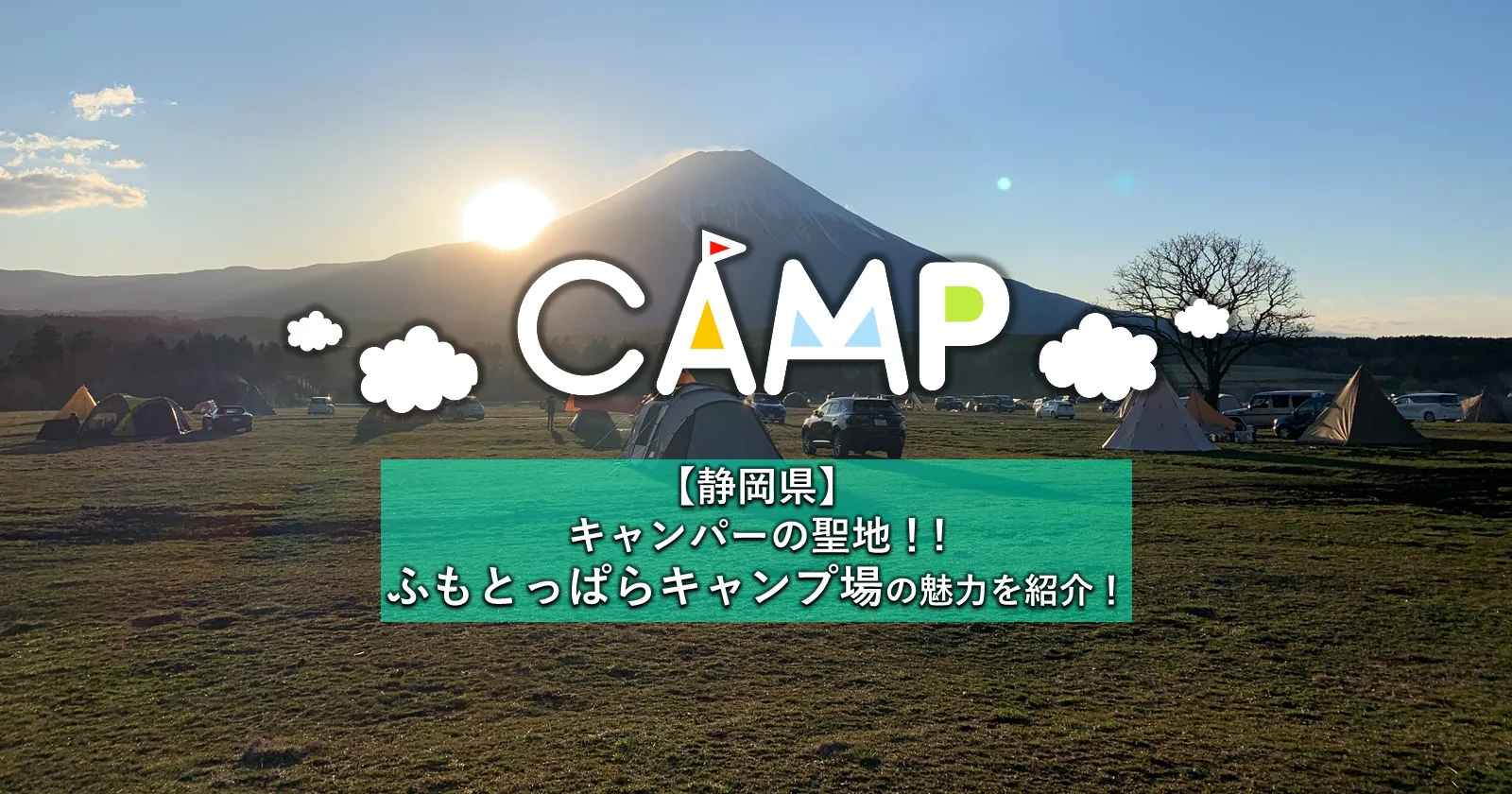 CAMP

【静岡県】
キャンパーの聖地！！
ふもとっぱらキャンプ場の魅力を紹介！